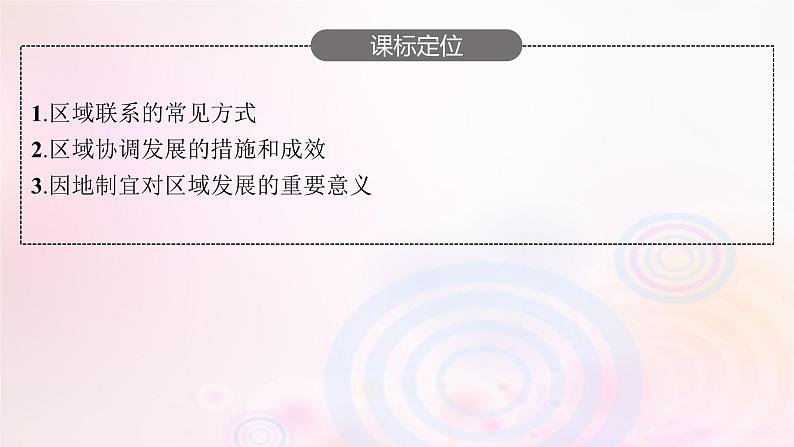 课标定位

1.区域联系的常见方式
2.区域协调发展的措施和成效
3.因地制宜对区域发展的重要意义